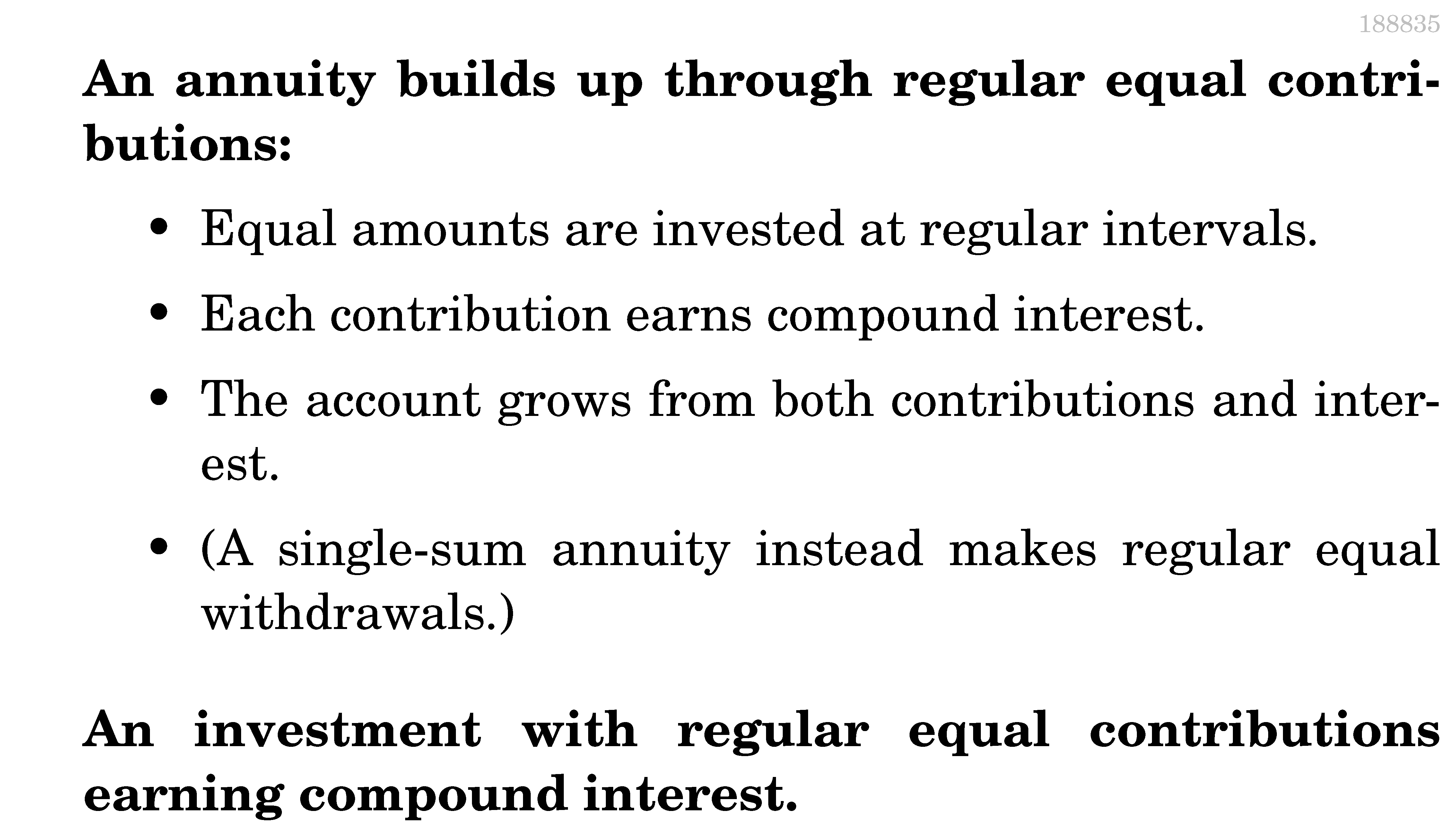 188835

An annuity builds up through regular equal contributions:

• Equal amounts are invested at regular intervals.

• Each contribution earns compound interest.

• The account grows from both contributions and interest.

• (A single-sum annuity instead makes regular equal withdrawals.)

An investment with regular equal contributions earning compound interest.